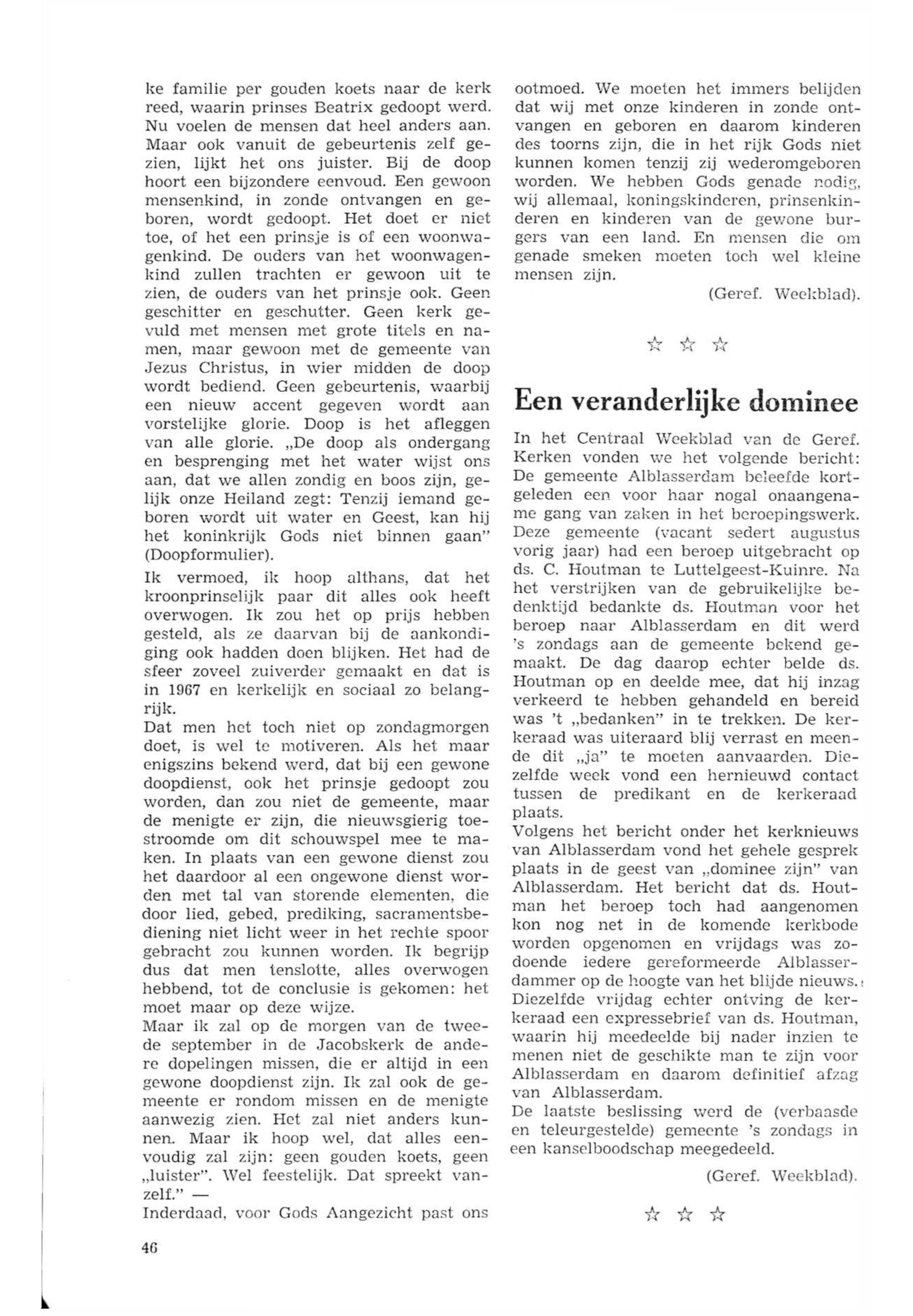 ke familie per gouden koets naar de kerk reed, waarin prinses Beatrix gedoopt werd. Nu voelen de mensen dat heel anders aan. Maar ook vanuit de gebeurtenis zelf gezien, lijkt het ons juister. Bij de doop hoort een bijzondere eenvoud. Een gewoon mensenkind, in zonde ontvangen en geboren, wordt gedoopt. Het doet er niet toe, of het een prinsje is of een woonwagenkind. De ouders van het woonwagenkind zullen trachten er gewoon uit te zien, de ouders van het prinsje ook. Geen geschitter en geschutter. Geen kerk gevuld met mensen met grote titels en namen, maar gewoon met de gemeente van Jezus Christus, in wier midden de doop wordt bediend. Geen gebeurtenis, waarbij een nieuw accent gegeven wordt aan vorstelijke glorie. Doop is het afleggen van alle glorie. „De doop als ondergang en besprenging met het water wijst ons aan, dat we allen zondig en boos zijn, gelijk onze Heiland zegt: Tenzij iemand geboren wordt uit water en Geest, kan hij het koninkrijk Gods niet binnen gaan" (Doopformulier).

Ik vermoed, ik hoop althans, dat het kroonprinselijk paar dit alles ook heeft overwogen. Ik zou het op prijs hebben gesteld, als ze daarvan bij de aankondiging ook hadden doen blijken. Het had de sfeer zoveel zuiverder gemaakt en dat is in 1967 en kerkelijk en sociaal zo belangrijk.

Dat men het toch niet op zondagmorgen doet, is wel te motiveren. Als het maar enigszins bekend werd, dat bij een gewone doopdienst, ook het prinsje gedoopt zou worden, dan zou niet de gemeente, maar de menigte er zijn, die nieuwsgierig toestroomde om dit schouwspel mee te maken. In plaats van een gewone dienst zou het daardoor al een ongewone dienst worden met tal van storende elementen, die door lied, gebed, prediking, sacramentsbediening niet licht weer in het rechte spoor gebracht zou kunnen worden. Ik begrijp dus dat men tenslotte, alles overwogen hebbend, tot de conclusie is gekomen: het moet maar op deze wijze.

Maar ik zal op de morgen van de tweede september in de Jacobskerk de andere dopelingen missen, die er altijd in een gewone doopdienst zijn. Ik zal ook de gemeente er rondom missen en de menigte aanwezig zien. Het zal niet anders kunnen. Maar ik hoop wel, dat alles eenvoudig zal zijn: geen gouden koets, geen „luister". Wel feestelijk. Dat spreekt vanzelf." —

Inderdaad, voor Gods Aangezicht past ons ootmoed. We moeten het immers belijden dat wij met onze kinderen in zonde ontvangen en geboren en daarom kinderen des toorns zijn, die in het rijk Gods niet kunnen komen tenzij zij wederomgeboren worden. We hebben Gods genade nodig, wij allemaal, koningskinderen, prinsenkinderen en kinderen van de gewone burgers van een land. En mensen die om genade smeken moeten toch wel kleine mensen zijn.

(Geref. Weekblad).

☆ ☆ ☆

Een veranderlijke dominee

In het Centraal Weekblad van de Geref. Kerken vonden we het volgende bericht: De gemeente Alblasserdam beleefde kortgeleden een voor haar nogal onaangename gang van zaken in het beroepingswerk. Deze gemeente (vacant sedert augustus vorig jaar) had een beroep uitgebracht op ds. C. Houtman te Luttelgeest-Kuinre. Na het verstrijken van de gebruikelijke bedenktijd bedankte ds. Houtman voor het beroep naar Alblasserdam en dit werd 's zondags aan de gemeente bekend gemaakt. De dag daarop echter belde ds. Houtman op en deelde mee, dat hij inzag verkeerd te hebben gehandeld en bereid was 't „bedanken" in te trekken. De kerkeraad was uiteraard blij verrast en meende dit „ja" te moeten aanvaarden. Diezelfde week vond een hernieuwd contact tussen de predikant en de kerkeraad plaats.

Volgens het bericht onder het kerknieuws van Alblasserdam vond het gehele gesprek plaats in de geest van „dominee zijn" van Alblasserdam. Het bericht dat ds. Houtman het beroep toch had aangenomen kon nog net in de komende kerkbode worden opgenomen en vrijdags was zodoende iedere gereformeerde Alblasserdammer op de hoogte van het blijde nieuws. Diezelfde vrijdag echter ontving de kerkeraad een expressebrief van ds. Houtman, waarin hij meedeelde bij nader inzien te menen niet de geschikte man te zijn voor Alblasserdam en daarom definitief afzag van Alblasserdam.

De laatste beslissing werd de (verbaasde en teleurgestelde) gemeente 's zondags in een kanselboodschap meegedeeld.

(Geref. Weekblad).

☆ ☆ ☆

46